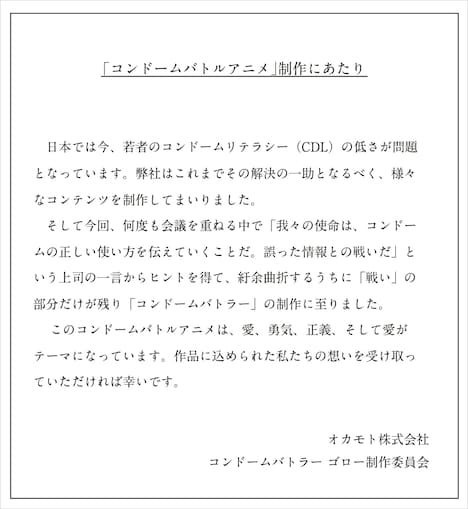 「コンドームバトルアニメ」制作にあたり

日本では今、若者のコンドームリテラシー（CDL）の低さが問題となっています。弊社はこれまでその解決の一助となるべく、様々なコンテンツを制作してまいりました。

そして今回、何度も会議を重ねる中で「我々の使命は、コンドームの正しい使い方を伝えていくことだ。誤った情報との戦いだ」という上司の一言からヒントを得て、紆余曲折するうちに「戦い」の部分だけが残り「コンドームバトラー」の制作に至りました。

このコンドームバトルアニメは、愛、勇気、正義、そして愛がテーマになっています。作品に込められた私たちの想いを受け取っていただければ幸いです。

オカモト株式会社
コンドームバトラー ゴロー制作委員会